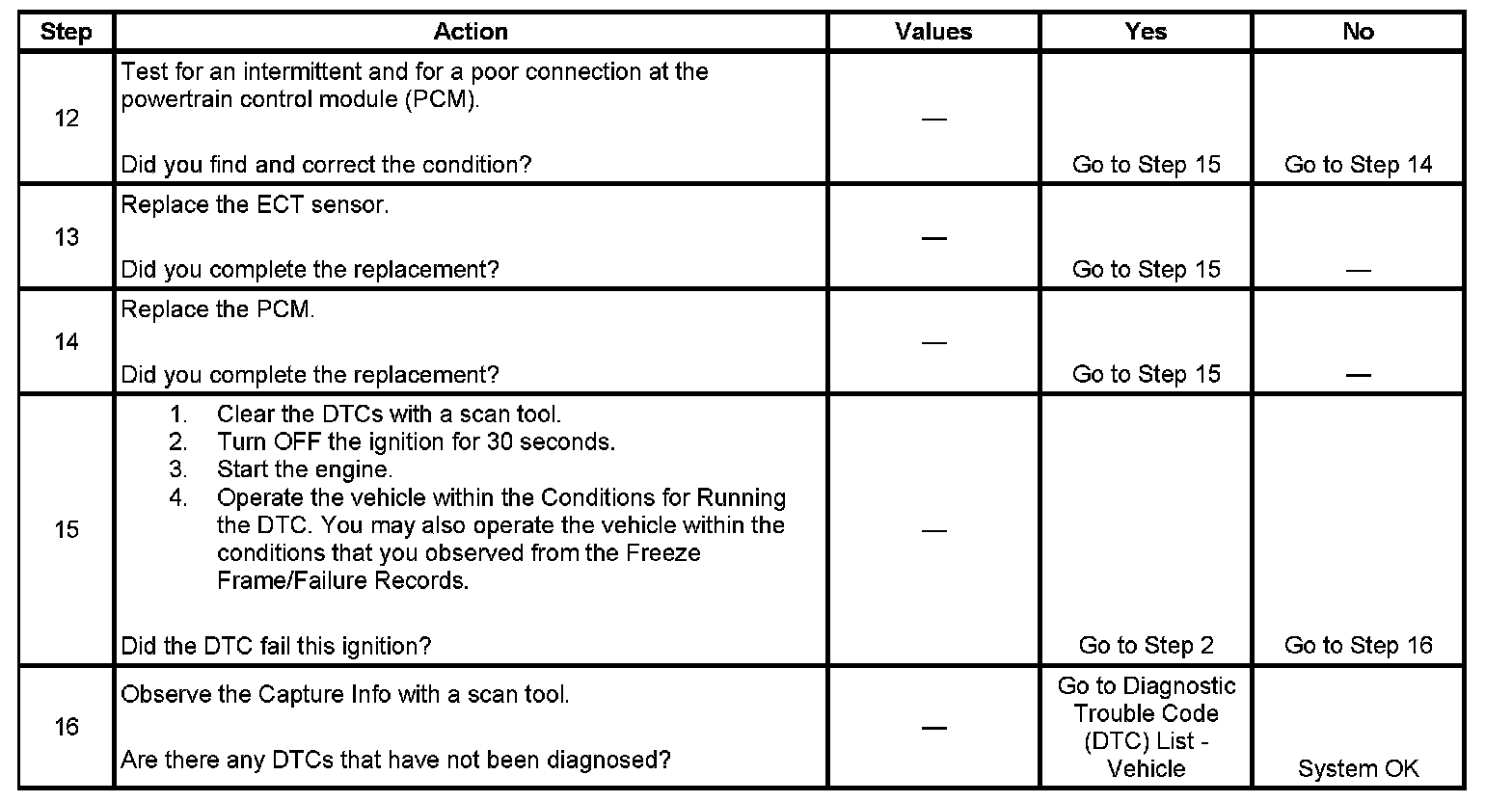 | Step | Action | Values | Yes | No |
|---|---|---|---|---|
| 12 | Test for an intermittent and for a poor connection at the powertrain control module (PCM). Did you find and correct the condition? | — | Go to Step 15 | Go to Step 14 |
| 13 | Replace the ECT sensor. Did you complete the replacement? | — | Go to Step 15 | — |
| 14 | Replace the PCM. Did you complete the replacement? | — | Go to Step 15 | — |
| 15 | 1. Clear the DTCs with a scan tool. 2. Turn OFF the ignition for 30 seconds. 3. Start the engine. 4. Operate the vehicle within the Conditions for Running the DTC. You may also operate the vehicle within the conditions that you observed from the Freeze Frame/Failure Records. Did the DTC fail this ignition? | — | Go to Step 2 | Go to Step 16 |
| 16 | Observe the Capture Info with a scan tool. Are there any DTCs that have not been diagnosed? | — | Go to Diagnostic Trouble Code (DTC) List - Vehicle | System OK |